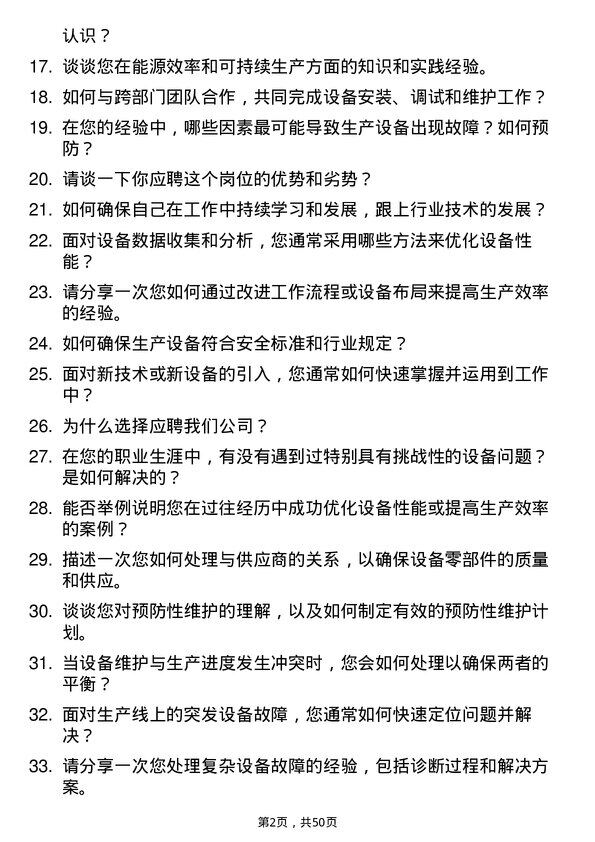 认识？

17. 谈谈您在能源效率和可持续生产方面的知识和实践经验。

18. 如何与跨部门团队合作，共同完成设备安装、调试和维护工作？

19. 在您的经验中，哪些因素最可能导致生产设备出现故障？如何预防？

20. 请谈一下你应聘这个岗位的优势和劣势？

21. 如何确保自己在工作中持续学习和发展，跟上行业技术的发展？

22. 面对设备数据收集和分析，您通常采用哪些方法来优化设备性能？

23. 请分享一次您如何通过改进工作流程或设备布局来提高生产效率的经验。

24. 如何确保生产设备符合安全标准和行业规定？

25. 面对新技术或新设备的引入，您通常如何快速掌握并运用到工作中？

26. 为什么选择应聘我们公司？

27. 在您的职业生涯中，有没有遇到过特别具有挑战性的设备问题？是如何解决的？

28. 能否举例说明您在过往经历中成功优化设备性能或提高生产效率的案例？

29. 描述一次您如何处理与供应商的关系，以确保设备零部件的质量和供应。

30. 谈谈您对预防性维护的理解，以及如何制定有效的预防性维护计划。

31. 当设备维护与生产进度发生冲突时，您会如何处理以确保两者的平衡？

32. 面对生产线上的突发设备故障，您通常如何快速定位问题并解决？

33. 请分享一次您处理复杂设备故障的经验，包括诊断过程和解决方案。

第2页，共50页